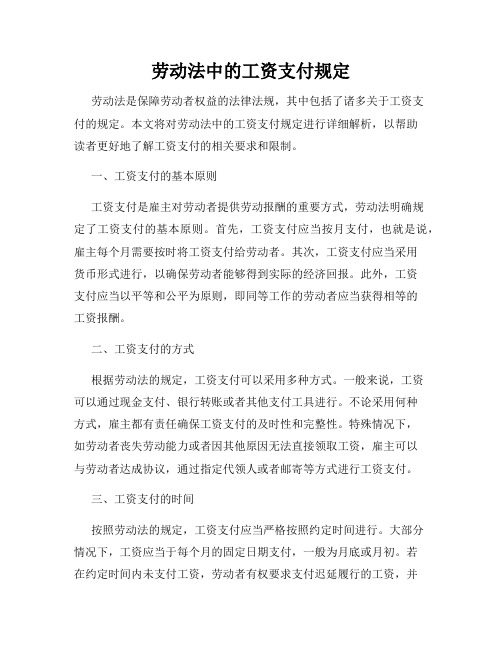 劳动法中的工资支付规定

劳动法是保障劳动者权益的法律法规，其中包括了诸多关于工资支付的规定。本文将对劳动法中的工资支付规定进行详细解析，以帮助读者更好地了解工资支付的相关要求和限制。

一、工资支付的基本原则

工资支付是雇主对劳动者提供劳动报酬的重要方式，劳动法明确规定了工资支付的基本原则。首先，工资支付应当按月支付，也就是说，雇主每个月需要按时将工资支付给劳动者。其次，工资支付应当采用货币形式进行，以确保劳动者能够得到实际的经济回报。此外，工资支付应当以平等和公平为原则，即同等工作的劳动者应当获得相等的工资报酬。

二、工资支付的方式

根据劳动法的规定，工资支付可以采用多种方式。一般来说，工资可以通过现金支付、银行转账或者其他支付工具进行。不论采用何种方式，雇主都有责任确保工资支付的及时性和完整性。特殊情况下，如劳动者丧失劳动能力或者因其他原因无法直接领取工资，雇主可以与劳动者达成协议，通过指定代领人或者邮寄等方式进行工资支付。

三、工资支付的时间

按照劳动法的规定，工资支付应当严格按照约定时间进行。大部分情况下，工资应当于每个月的固定日期支付，一般为月底或月初。若在约定时间内未支付工资，劳动者有权要求支付迟延履行的工资，并